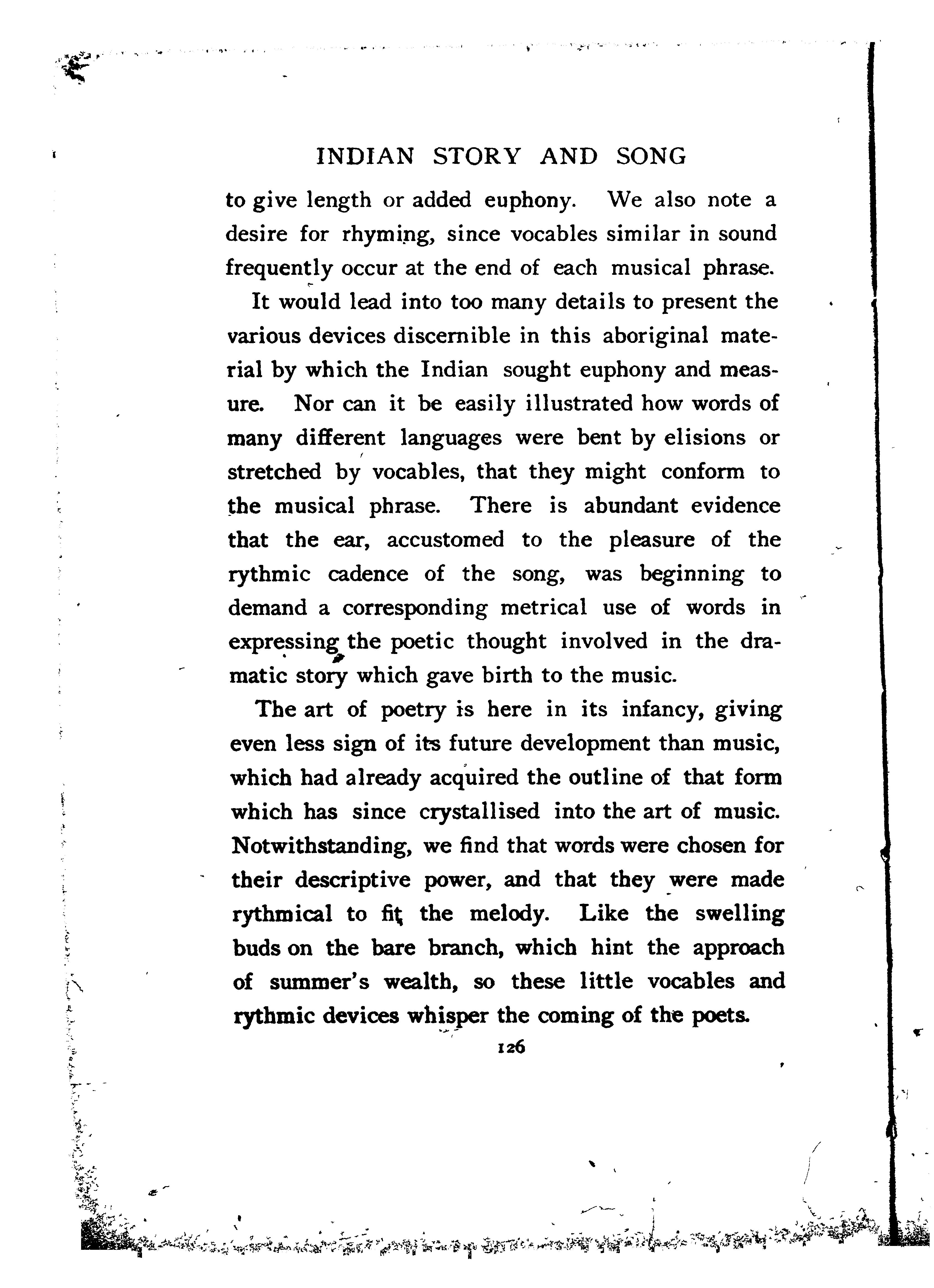 INDIAN STORY AND SONG

to give length or added euphony. We also note a desire for rhyming, since vocables similar in sound frequently occur at the end of each musical phrase.

It would lead into too many details to present the various devices discernible in this aboriginal material by which the Indian sought euphony and measure. Nor can it be easily illustrated how words of many different languages were bent by elisions or stretched by vocables, that they might conform to the musical phrase. There is abundant evidence that the ear, accustomed to the pleasure of the rythmic cadence of the song, was beginning to demand a corresponding metrical use of words in expressing the poetic thought involved in the dramatic story which gave birth to the music.

The art of poetry is here in its infancy, giving even less sign of its future development than music, which had already acquired the outline of that form which has since crystallised into the art of music. Notwithstanding, we find that words were chosen for their descriptive power, and that they were made rythmical to fit the melody. Like the swelling buds on the bare branch, which hint the approach of summer's wealth, so these little vocables and rythmic devices whisper the coming of the poets.

126